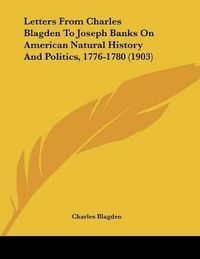 Letters From Charles Blagden To Joseph Banks On American Natural History And Politics, 1776-1780 (1903)

Charles Blagden